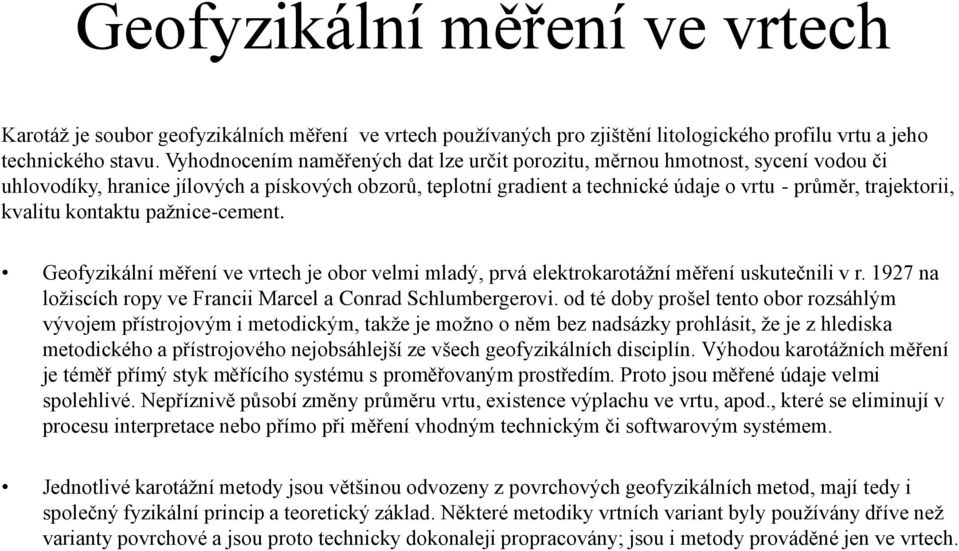 Geofyzikální měření ve vrtech

Karotáž je soubor geofyzikálních měření ve vrtech používaných pro zjištění litologického profilu vrtu a jeho technického stavu. Vyhodnocením naměřených dat lze určit porozitu, měrnou hmotnost, sycení vodou či uhlovodíky, hranice jílových a pískových obzorů, teplotní gradient a technické údaje o vrtu - průměr, trajektorii, kvalitu kontaktu pažnice-cement.

• Geofyzikální měření ve vrtech je obor velmi mladý, prvá elektrokarotážní měření uskutečnili v r. 1927 na ložiscích ropy ve Francii Marcel a Conrad Schlumbergerovi. od té doby prošel tento obor rozsáhlým vývojem přístrojovým i metodickým, takže je možno o něm bez nadsázky prohlásit, že je z hlediska metodického a přístrojového nejobsáhlejší ze všech geofyzikálních disciplín. Výhodou karotážních měření je téměř přímý styk měřícího systému s proměřovaným prostředím. Proto jsou měřené údaje velmi spolehlivé. Nepříznivě působí změny průměru vrtu, existence výplachu ve vrtu, apod., které se eliminují v procesu interpretace nebo přímo při měření vhodným technickým či softwarovým systémem.

• Jednotlivé karotážní metody jsou většinou odvozeny z povrchových geofyzikálních metod, mají tedy i společný fyzikální princip a teoretický základ. Některé metodiky vrtních variant byly používány dříve než varianty povrchové a jsou proto technicky dokonaleji propracovány; jsou i metody prováděné jen ve vrtech.